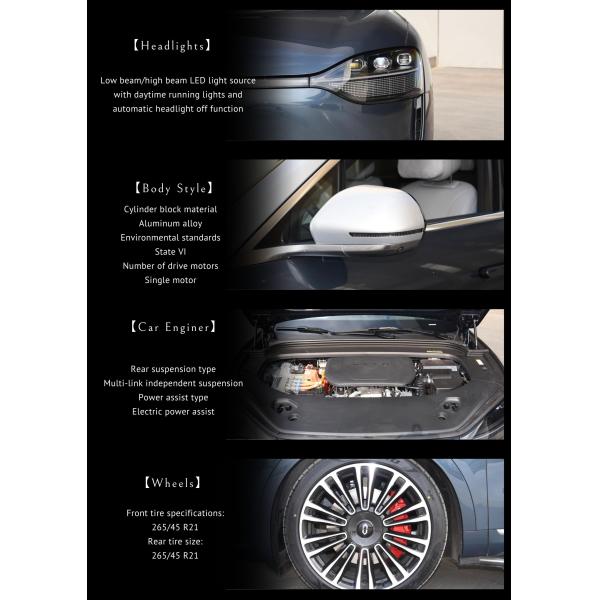 【Headlights】

Low beam/high beam LED light source
with daytime running lights and
automatic headlight off function

【Body Style】

Cylinder block material
Aluminum alloy
Environmental standards
State VI
Number of drive motors
Single motor

【Car Enginer】

Rear suspension type
Multi-link independent suspension
Power assist type
Electric power assist

【Wheels】

Front tire specifications:
265/45 R21
Rear tire size:
265/45 R21